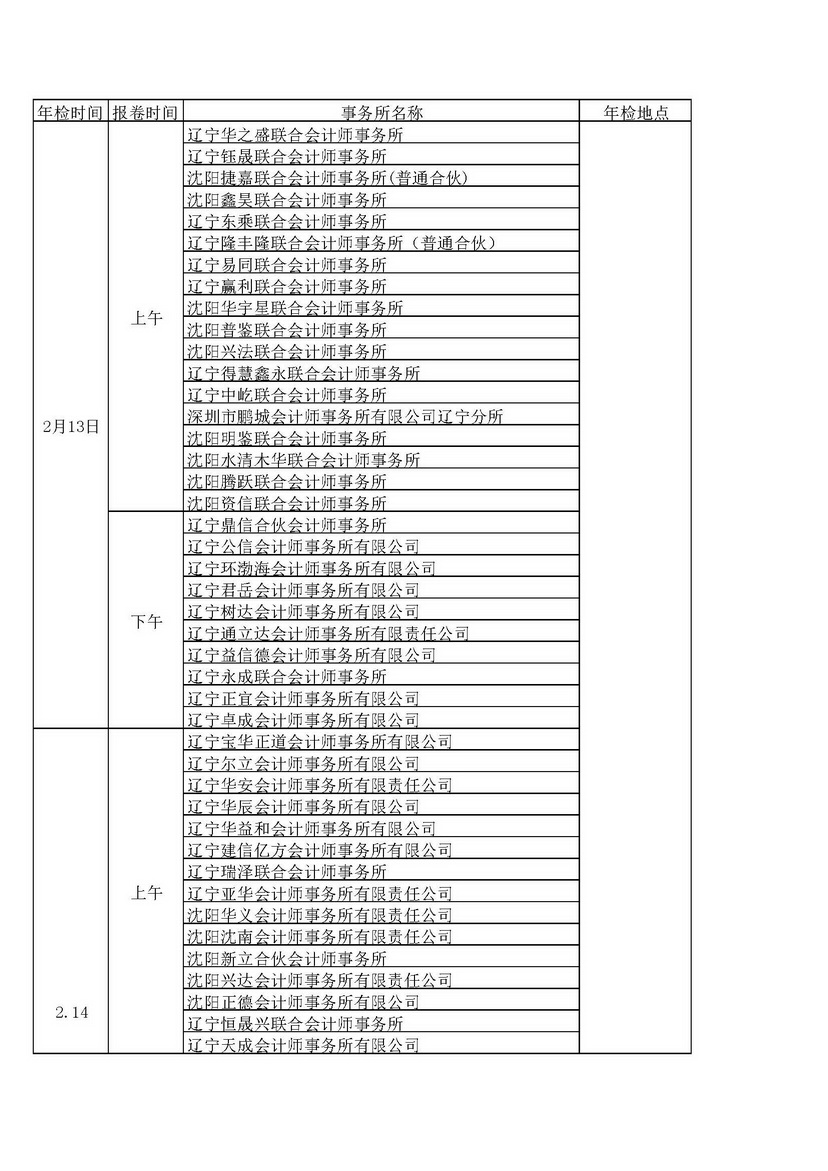 | 年检时间 | 报卷时间 | 事务所名称 | 年检地点 |
|---|---|---|---|
| 2月13日 | 上午 | 辽宁华之盛联合会计师事务所 | |
| | | 辽宁钰晟联合会计师事务所 | |
| | | 沈阳捷嘉联合会计师事务所(普通合伙) | |
| | | 沈阳鑫昊联合会计师事务所 | |
| | | 辽宁东乘联合会计师事务所 | |
| | | 辽宁隆丰隆联合会计师事务所（普通合伙） | |
| | | 辽宁易同联合会计师事务所 | |
| | | 辽宁赢利联合会计师事务所 | |
| | | 沈阳华宇星联合会计师事务所 | |
| | | 沈阳普鉴联合会计师事务所 | |
| | | 沈阳兴法联合会计师事务所 | |
| | | 辽宁得慧鑫永联合会计师事务所 | |
| | | 辽宁中屹联合会计师事务所 | |
| | | 深圳市鹏城会计师事务所有限公司辽宁分所 | |
| | | 沈阳明鉴联合会计师事务所 | |
| | | 沈阳水清木华联合会计师事务所 | |
| | | 沈阳腾跃联合会计师事务所 | |
| | | 沈阳资信联合会计师事务所 | |
| | 下午 | 辽宁鼎信合伙会计师事务所 | |
| | | 辽宁公信会计师事务所有限公司 | |
| | | 辽宁环渤海会计师事务所有限公司 | |
| | | 辽宁君岳会计师事务所有限公司 | |
| | | 辽宁树达会计师事务所有限公司 | |
| | | 辽宁通立达会计师事务所有限责任公司 | |
| | | 辽宁益信德会计师事务所有限公司 | |
| | | 辽宁永成联合会计师事务所 | |
| | | 辽宁正宜会计师事务所有限公司 | |
| | | 辽宁卓成会计师事务所有限公司 | |
| 2.14 | 上午 | 辽宁宝华正道会计师事务所有限公司 | |
| | | 辽宁尔立会计师事务所有限公司 | |
| | | 辽宁华安会计师事务所有限责任公司 | |
| | | 辽宁华辰会计师事务所有限公司 | |
| | | 辽宁华益和会计师事务所有限公司 | |
| | | 辽宁建信亿方会计师事务所有限公司 | |
| | | 辽宁瑞泽联合会计师事务所 | |
| | | 辽宁亚华会计师事务所有限责任公司 | |
| | | 沈阳华义会计师事务所有限责任公司 | |
| | | 沈阳沈南会计师事务所有限责任公司 | |
| | | 沈阳新立合伙会计师事务所 | |
| | | 沈阳兴达会计师事务所有限责任公司 | |
| | | 沈阳正德会计师事务所有限公司 | |
| | | 辽宁恒晟兴联合会计师事务所 | |
| | | 辽宁天成会计师事务所有限公司 | |